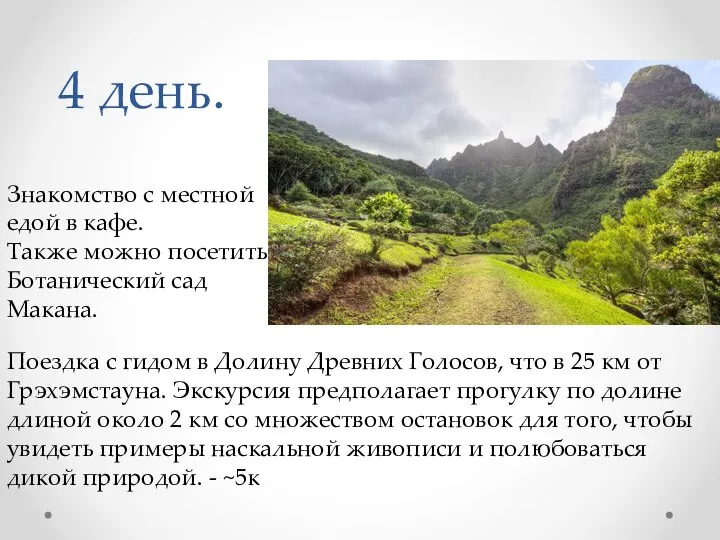 4 день.

Знакомство с местной едой в кафе.
Также можно посетить Ботанический сад Макана.

Поездка с гидом в Долину Древних Голосов, что в 25 км от Грэхэмстауна. Экскурсия предполагает прогулку по долине длиной около 2 км со множеством остановок для того, чтобы увидеть примеры наскальной живописи и полюбоваться дикой природой. - ~5к